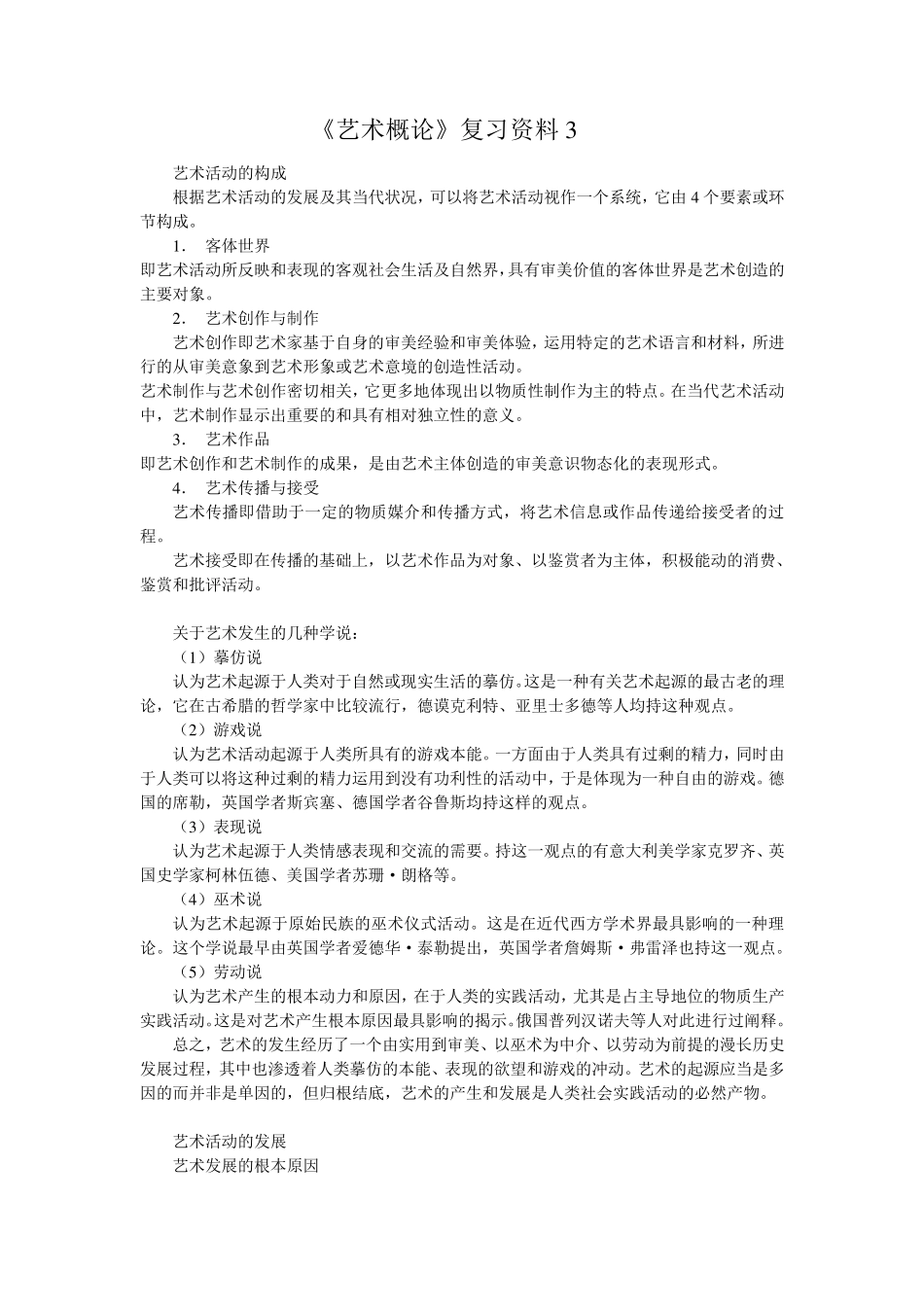 《艺术概论》复习资料3

艺术活动的构成

根据艺术活动的发展及其当代状况，可以将艺术活动视作一个系统，它由4个要素或环节构成。

1. 客体世界

即艺术活动所反映和表现的客观社会生活及自然界，具有审美价值的客体世界是艺术创造的主要对象。

2. 艺术创作与制作

艺术创作即艺术家基于自身的审美经验和审美体验，运用特定的艺术语言和材料，所进行的从审美意象到艺术形象或艺术意境的创造性活动。

艺术制作与艺术创作密切相关，它更多地体现出以物质性制作为主的特点。在当代艺术活动中，艺术制作显示出重要的和具有相对独立性的意义。

3. 艺术作品

即艺术创作和艺术制作的成果，是由艺术主体创造的审美意识物态化的表现形式。

4. 艺术传播与接受

艺术传播即借助于一定的物质媒介和传播方式，将艺术信息或作品传递给接受者的过程。

艺术接受即在传播的基础上，以艺术作品为对象、以鉴赏者为主体，积极能动的消费、鉴赏和批评活动。

关于艺术发生的几种学说：

（1）摹仿说

认为艺术起源于人类对于自然或现实生活的摹仿。这是一种有关艺术起源的最古老的理论，它在古希腊的哲学家中比较流行，德谟克利特、亚里士多德等人均持这种观点。

（2）游戏说

认为艺术活动起源于人类所具有的游戏本能。一方面由于人类具有过剩的精力，同时由于人类可以将这种过剩的精力运用到没有功利性的活动中，于是体现为一种自由的游戏。德国的席勒，英国学者斯宾塞、德国学者谷鲁斯均持这样的观点。

（3）表现说

认为艺术起源于人类情感表现和交流的需要。持这一观点的有意大利美学家克罗齐、英国史学家柯林伍德、美国学者苏珊·朗格等。

（4）巫术说

认为艺术起源于原始民族的巫术仪式活动。这是在近代西方学术界最具影响的一种理论。这个学说最早由英国学者爱德华·泰勒提出，英国学者詹姆斯·弗雷泽也持这一观点。

（5）劳动说

认为艺术产生的根本动力和原因，在于人类的实践活动，尤其是占主导地位的物质生产实践活动。这是对艺术产生根本原因最具影响的揭示。俄国普列汉诺夫等人对此进行过阐释。

总之，艺术的发生经历了一个由实用到审美、以巫术为中介、以劳动为前提的漫长历史发展过程，其中也渗透着人类摹仿的本能、表现的欲望和游戏的冲动。艺术的起源应当是多因的而并非是单因的，但归根结底，艺术的产生和发展是人类社会实践活动的必然产物。

艺术活动的发展

艺术发展的根本原因